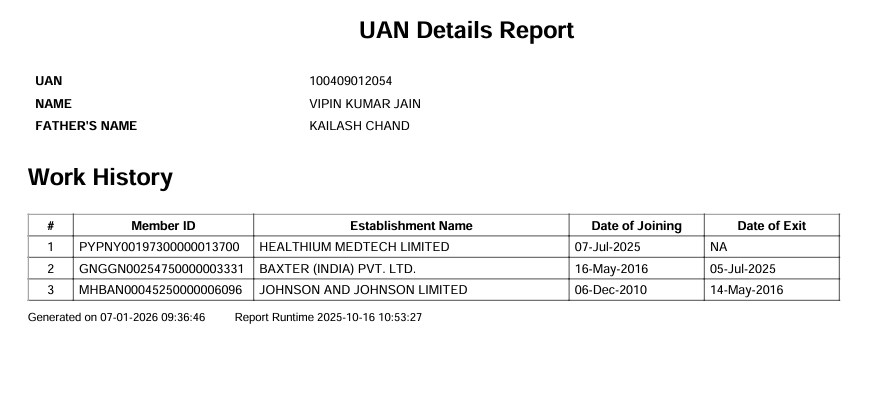 UAN Details Report

UAN 100409012054
NAME VIPIN KUMAR JAIN
FATHER'S NAME KAILASH CHAND

Work History

| # | Member ID | Establishment Name | Date of Joining | Date of Exit |
|---|---|---|---|---|
| 1 | PYPNY00197300000013700 | HEALTHIUM MEDTECH LIMITED | 07-Jul-2025 | NA |
| 2 | GNGGN00254750000003331 | BAXTER (INDIA) PVT. LTD. | 16-May-2016 | 05-Jul-2025 |
| 3 | MHBAN00045250000006096 | JOHNSON AND JOHNSON LIMITED | 06-Dec-2010 | 14-May-2016 |

Generated on 07-01-2026 09:36:46 Report Runtime 2025-10-16 10:53:27